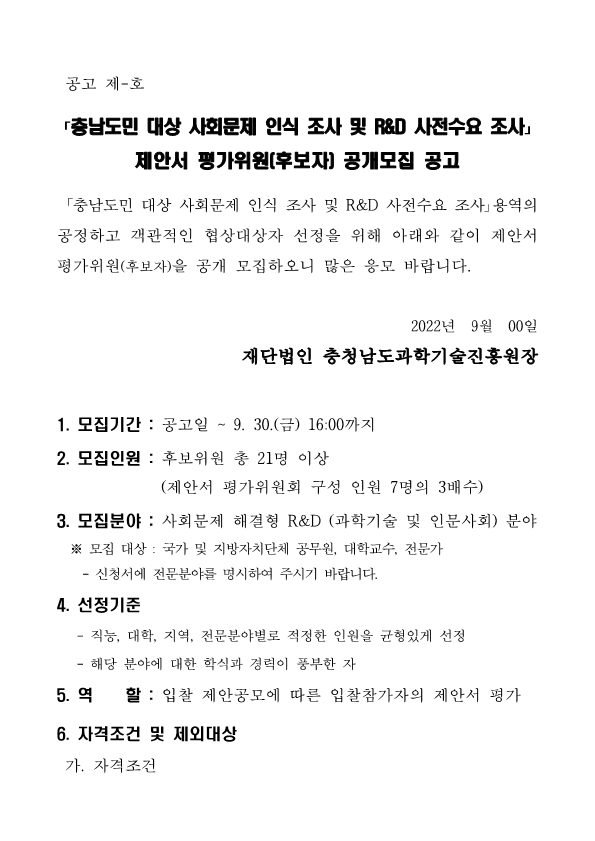 공고 제-호

「충남도민 대상 사회문제 인식 조사 및 R&D 사전수요 조사」
제안서 평가위원(후보자) 공개모집 공고

「충남도민 대상 사회문제 인식 조사 및 R&D 사전수요 조사」용역의 공정하고 객관적인 협상대상자 선정을 위해 아래와 같이 제안서 평가위원(후보자)을 공개 모집하오니 많은 응모 바랍니다.

2022년 9월 00일

재단법인 충청남도과학기술진흥원장

1. 모집기간 : 공고일 ~ 9. 30.(금) 16:00까지

2. 모집인원 : 후보위원 총 21명 이상
(제안서 평가위원회 구성 인원 7명의 3배수)

3. 모집분야 : 사회문제 해결형 R&D (과학기술 및 인문사회) 분야
※ 모집 대상 : 국가 및 지방자치단체 공무원, 대학교수, 전문가
- 신청서에 전문분야를 명시하여 주시기 바랍니다.

4. 선정기준
- 직능, 대학, 지역, 전문분야별로 적정한 인원을 균형있게 선정
- 해당 분야에 대한 학식과 경력이 풍부한 자

5. 역 할 : 입찰 제안공모에 따른 입찰참가자의 제안서 평가

6. 자격조건 및 제외대상
가. 자격조건